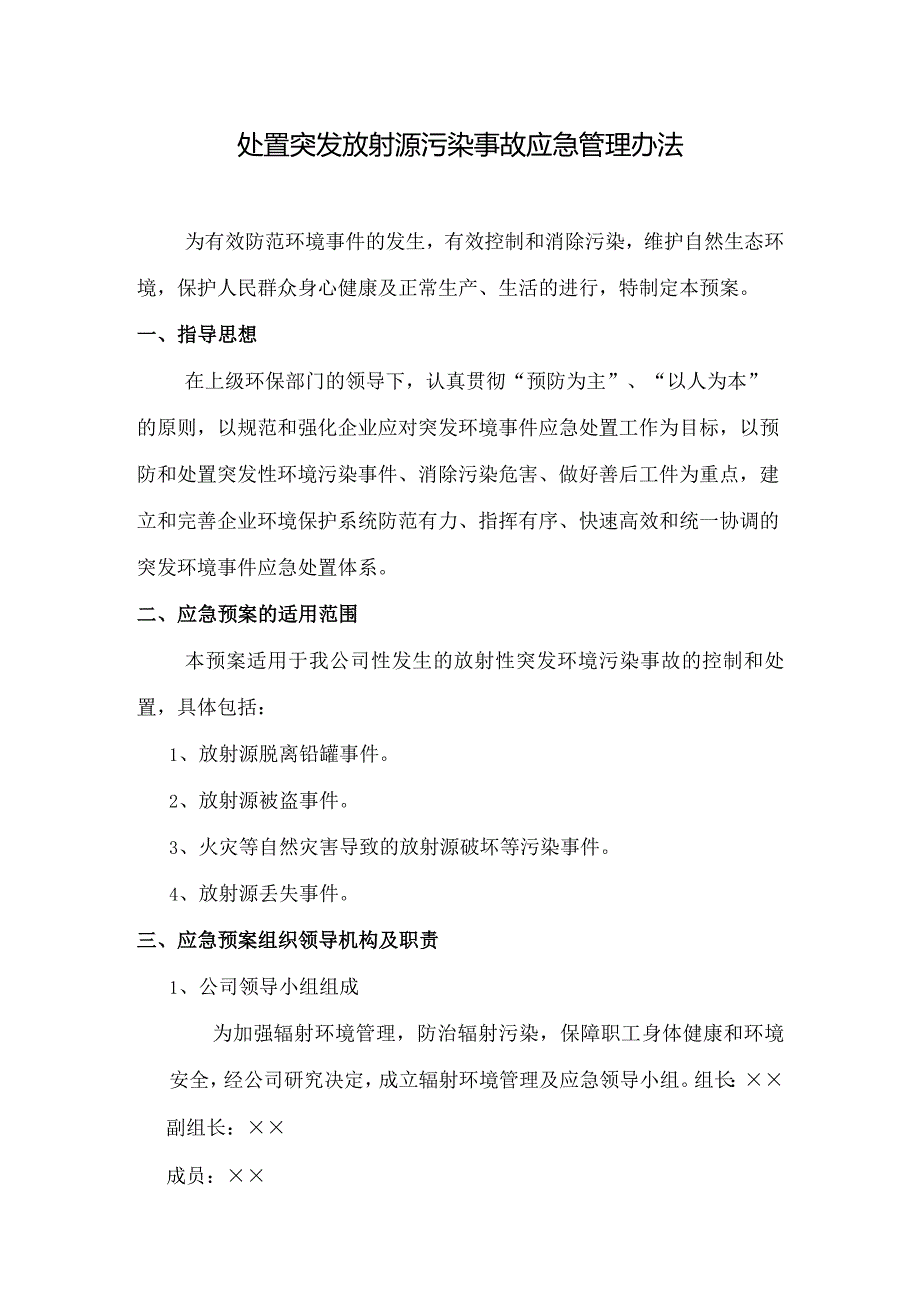 处置突发放射源污染事故应急管理办法

为有效防范环境事件的发生，有效控制和消除污染，维护自然生态环境，保护人民群众身心健康及正常生产、生活的进行，特制定本预案。

一、指导思想

在上级环保部门的领导下，认真贯彻“预防为主”、“以人为本”的原则，以规范和强化企业应对突发环境事件应急处置工作为目标，以预防和处置突发性环境污染事件、消除污染危害、做好善后工件为重点，建立和完善企业环境保护系统防范有力、指挥有序、快速高效和统一协调的突发环境事件应急处置体系。

二、应急预案的适用范围

本预案适用于我公司性发生的放射性突发环境污染事故的控制和处置，具体包括：

1、放射源脱离铅罐事件。

2、放射源被盗事件。

3、火灾等自然灾害导致的放射源破坏等污染事件。

4、放射源丢失事件。

三、应急预案组织领导机构及职责

1、公司领导小组组成

为加强辐射环境管理，防治辐射污染，保障职工身体健康和环境安全，经公司研究决定，成立辐射环境管理及应急领导小组。组长：××

副组长：××

成员：××